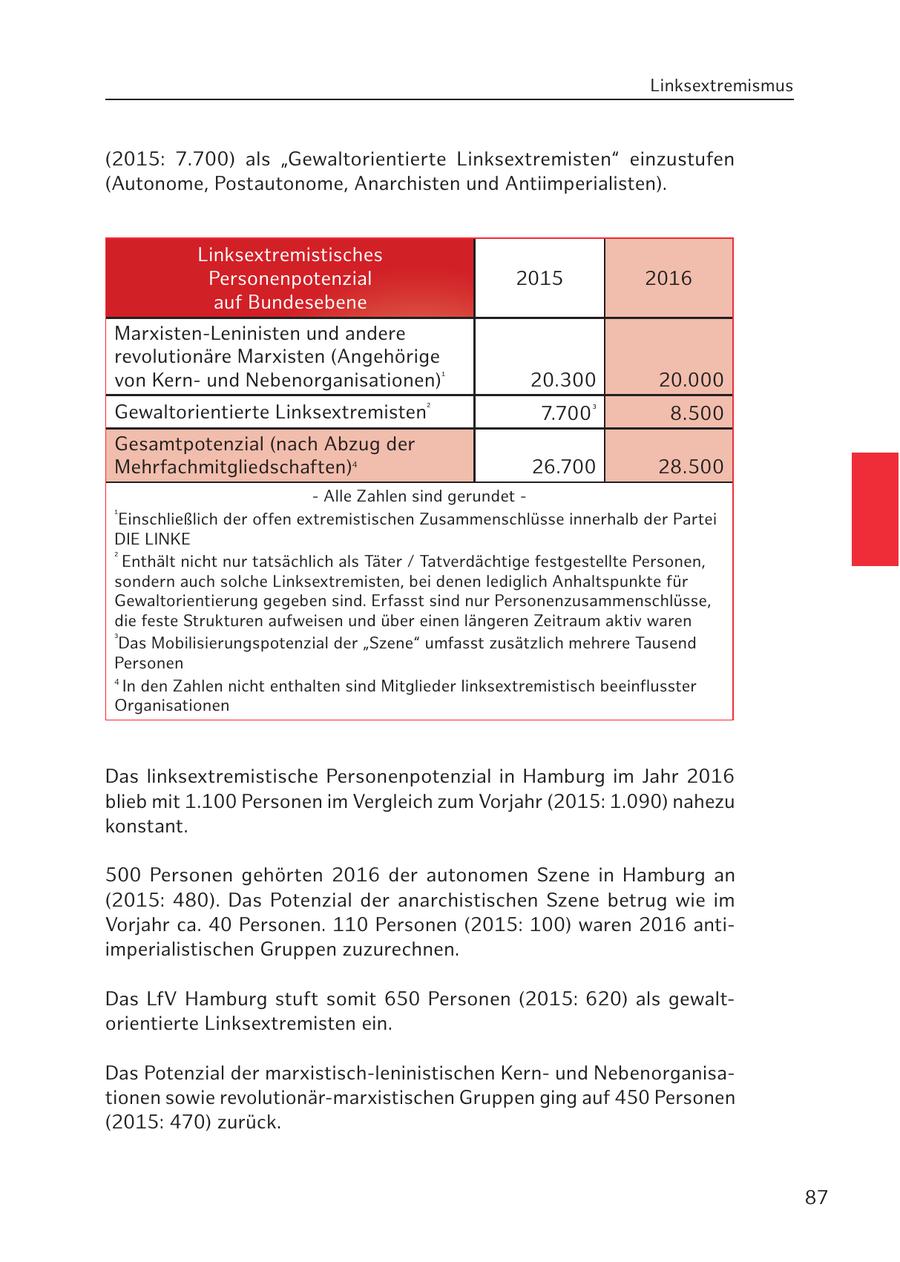 Linksextremismus

(2015: 7.700) als „Gewaltorientierte Linksextremisten“ einzustufen (Autonome, Postautonome, Anarchisten und Antiimperialisten).

| Linksextremistisches Personenpotenzial auf Bundesebene | 2015 | 2016 |
|---|---|---|
| Marxisten-Leninisten und andere revolutionäre Marxisten (Angehörige von Kern- und Nebenorganisationen)$^1$ | 20.300 | 20.000 |
| Gewaltorientierte Linksextremisten$^2$ | 7.700$^3$ | 8.500 |
| Gesamtpotenzial (nach Abzug der Mehrfachmitgliedschaften)$^4$ | 26.700 | 28.500 |

- Alle Zahlen sind gerundet -
$^1$Einschließlich der offen extremistischen Zusammenschlüsse innerhalb der Partei DIE LINKE
$^2$ Enthält nicht nur tatsächlich als Täter / Tatverdächtige festgestellte Personen, sondern auch solche Linksextremisten, bei denen lediglich Anhaltspunkte für Gewaltorientierung gegeben sind. Erfasst sind nur Personenzusammenschlüsse, die feste Strukturen aufweisen und über einen längeren Zeitraum aktiv waren
$^3$Das Mobilisierungspotenzial der „Szene“ umfasst zusätzlich mehrere Tausend Personen
$^4$ In den Zahlen nicht enthalten sind Mitglieder linksextremistisch beeinflusster Organisationen

Das linksextremistische Personenpotenzial in Hamburg im Jahr 2016 blieb mit 1.100 Personen im Vergleich zum Vorjahr (2015: 1.090) nahezu konstant.

500 Personen gehörten 2016 der autonomen Szene in Hamburg an (2015: 480). Das Potenzial der anarchistischen Szene betrug wie im Vorjahr ca. 40 Personen. 110 Personen (2015: 100) waren 2016 antiimperialistischen Gruppen zuzurechnen.

Das LfV Hamburg stuft somit 650 Personen (2015: 620) als gewaltorientierte Linksextremisten ein.

Das Potenzial der marxistisch-leninistischen Kern- und Nebenorganisationen sowie revolutionär-marxistischen Gruppen ging auf 450 Personen (2015: 470) zurück.

87